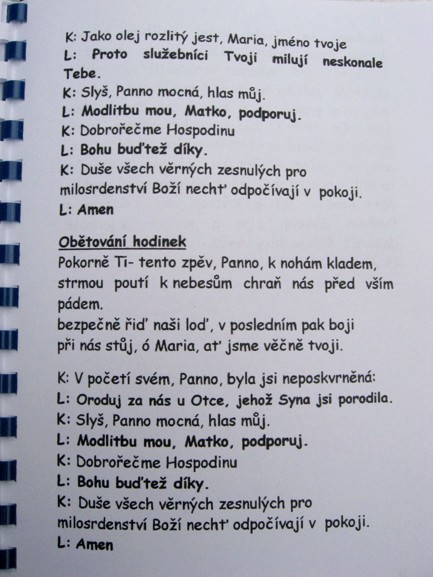 K: Jako olej rozlitý jest, Maria, jméno tvoje
L: Proto služebníci Tvoji milují neskonale Tebe.
K: Slyš, Panno mocná, hlas můj.
L: Modlitbu mou, Matko, podporuj.
K: Dobrořečme Hospodinu
L: Bohu buďtež díky.
K: Duše všech věrných zesnulých pro milosrdenství Boží nechť odpočívají v pokoji.
L: Amen

Obětování hodinek
Pokorně Ti- tento zpěv, Panno, k nohám kladem, strmou poutí k nebesům chraň nás před vším pádem.
bezpečně řiď naši loď, v posledním pak boji při nás stůj, ó Maria, ať jsme věčně tvoji.

K: V početí svém, Panno, byla jsi neposkvrněná:
L: Oroduj za nás u Otce, jehož Syna jsi porodila.
K: Slyš, Panno mocná, hlas můj.
L: Modlitbu mou, Matko, podporuj.
K: Dobrořečme Hospodinu
L: Bohu buďtež díky.
K: Duše všech věrných zesnulých pro milosrdenství Boží nechť odpočívají v pokoji.
L: Amen